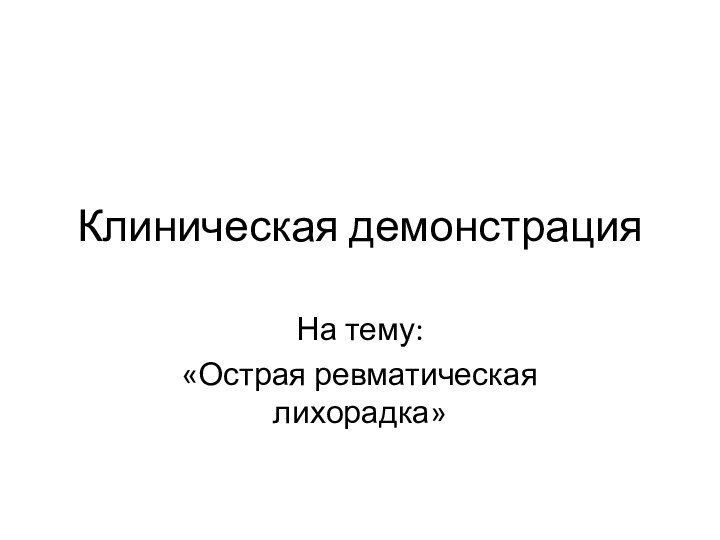 Клиническая демонстрация

На тему:

«Острая ревматическая лихорадка»